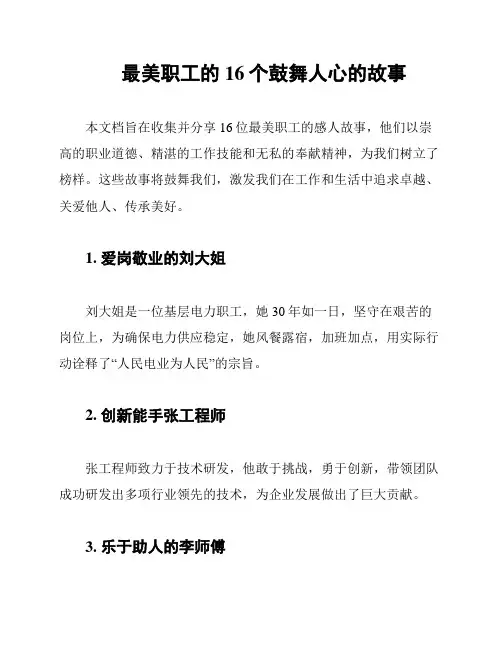 最美职工的 16 个鼓舞人心的故事

本文档旨在收集并分享 16 位最美职工的感人故事，他们以崇高的职业道德、精湛的工作技能和无私的奉献精神，为我们树立了榜样。这些故事将鼓舞我们，激发我们在工作和生活中追求卓越、关爱他人、传承美好。

1. 爱岗敬业的刘大姐

刘大姐是一位基层电力职工，她 30 年如一日，坚守在艰苦的岗位上，为确保电力供应稳定，她风餐露宿，加班加点，用实际行动诠释了“人民电业为人民”的宗旨。

2. 创新能手张工程师

张工程师致力于技术研发，他敢于挑战，勇于创新，带领团队成功研发出多项行业领先的技术，为企业发展做出了巨大贡献。

3. 乐于助人的李师傅